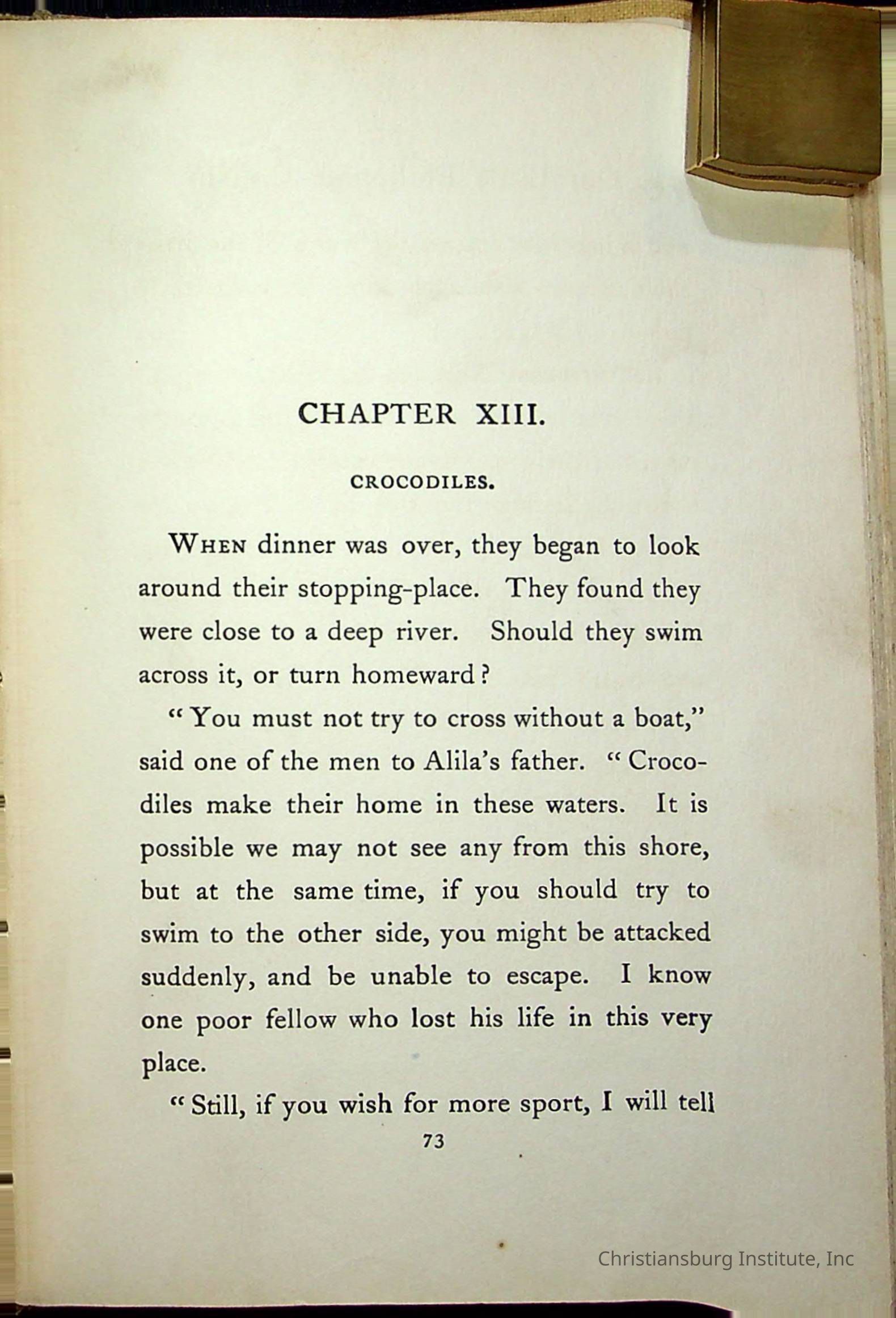 CHAPTER XIII.

CROCODILES.

When dinner was over, they began to look around their stopping-place. They found they were close to a deep river. Should they swim across it, or turn homeward?

"You must not try to cross without a boat," said one of the men to Alila's father. "Crocodiles make their home in these waters. It is possible we may not see any from this shore, but at the same time, if you should try to swim to the other side, you might be attacked suddenly, and be unable to escape. I know one poor fellow who lost his life in this very place.

"Still, if you wish for more sport, I will tell

73

Christiansburg Institute, Inc